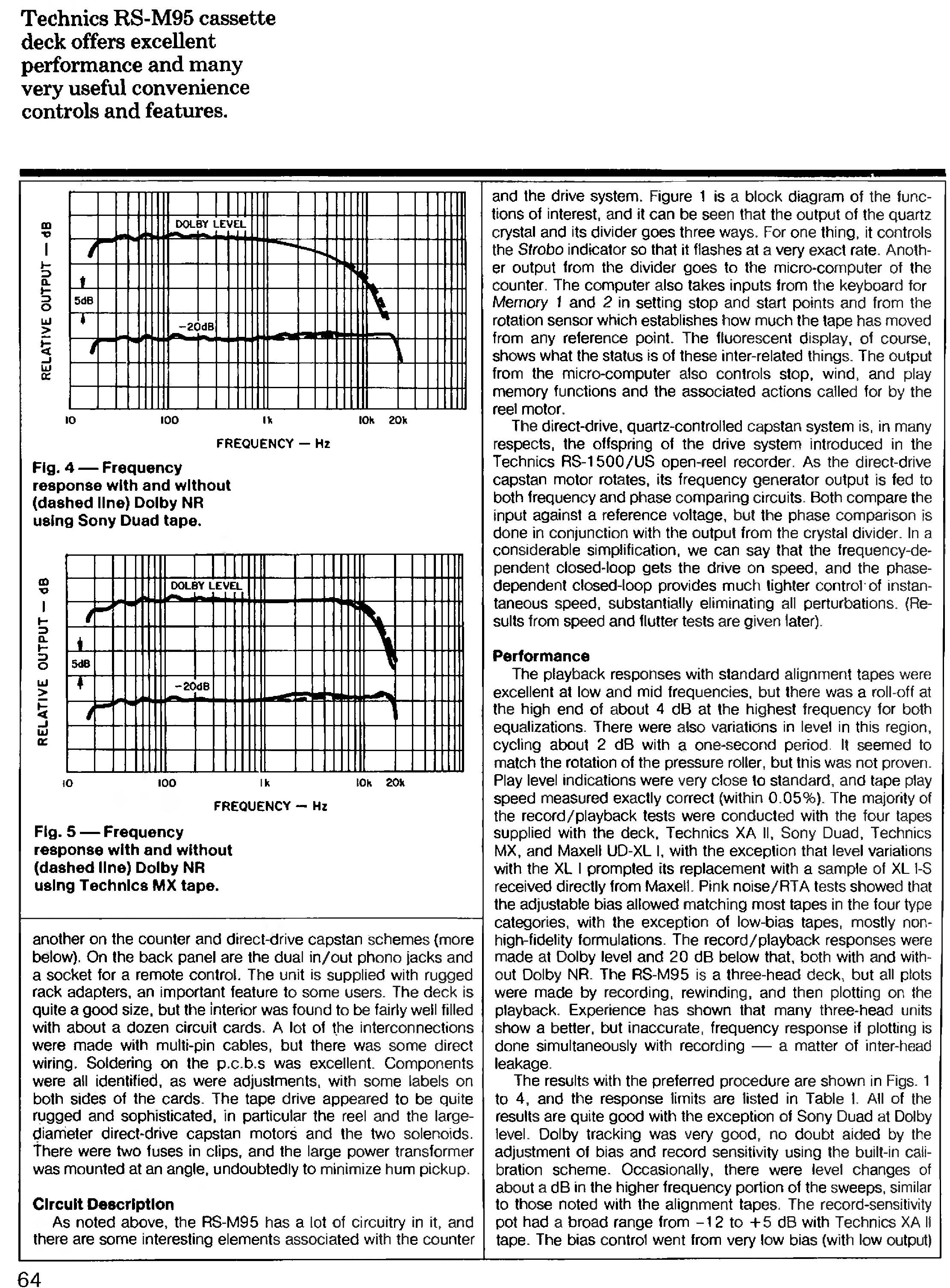 Technics RS-M95 cassette deck offers excellent performance and many very useful convenience controls and features.

RELATIVE OUTPUT — dB

DOLBY LEVEL

5dB

−20dB

10 100 1k 10k 20k

FREQUENCY — Hz

Fig. 4 — Frequency response with and without (dashed line) Dolby NR using Sony Duad tape.

RELATIVE OUTPUT — dB

DOLBY LEVEL

5dB

−20dB

10 100 1k 10k 20k

FREQUENCY — Hz

Fig. 5 — Frequency response with and without (dashed line) Dolby NR using Technics MX tape.

another on the counter and direct-drive capstan schemes (more below). On the back panel are the dual in/out phono jacks and a socket for a remote control. The unit is supplied with rugged rack adapters, an important feature to some users. The deck is quite a good size, but the interior was found to be fairly well filled with about a dozen circuit cards. A lot of the interconnections were made with multi-pin cables, but there was some direct wiring. Soldering on the p.c.b.s was excellent. Components were all identified, as were adjustments, with some labels on both sides of the cards. The tape drive appeared to be quite rugged and sophisticated, in particular the reel and the large-diameter direct-drive capstan motors and the two solenoids. There were two fuses in clips, and the large power transformer was mounted at an angle, undoubtedly to minimize hum pickup.

Circuit Description

As noted above, the RS-M95 has a lot of circuitry in it, and there are some interesting elements associated with the counter and the drive system. Figure 1 is a block diagram of the functions of interest, and it can be seen that the output of the quartz crystal and its divider goes three ways. For one thing, it controls the Strobo indicator so that it flashes at a very exact rate. Another output from the divider goes to the micro-computer of the counter. The computer also takes inputs from the keyboard for Memory 1 and 2 in setting stop and start points and from the rotation sensor which establishes how much the tape has moved from any reference point. The fluorescent display, of course, shows what the status is of these inter-related things. The output from the micro-computer also controls stop, wind, and play memory functions and the associated actions called for by the reel motor.

The direct-drive, quartz-controlled capstan system is, in many respects, the offspring of the drive system introduced in the Technics RS-1500/US open-reel recorder. As the direct-drive capstan motor rotates, its frequency generator output is fed to both frequency and phase comparing circuits. Both compare the input against a reference voltage, but the phase comparison is done in conjunction with the output from the crystal divider. In a considerable simplification, we can say that the frequency-dependent closed-loop gets the drive on speed, and the phase-dependent closed-loop provides much tighter control of instantaneous speed, substantially eliminating all perturbations. (Results from speed and flutter tests are given later).

Performance

The playback responses with standard alignment tapes were excellent at low and mid frequencies, but there was a roll-off at the high end of about 4 dB at the highest frequency for both equalizations. There were also variations in level in this region, cycling about 2 dB with a one-second period. It seemed to match the rotation of the pressure roller, but this was not proven. Play level indications were very close to standard, and tape play speed measured exactly correct (within 0.05%). The majority of the record/playback tests were conducted with the four tapes supplied with the deck, Technics XA II, Sony Duad, Technics MX, and Maxell UD-XL I, with the exception that level variations with the XL I prompted its replacement with a sample of XL I-S received directly from Maxell. Pink noise/RTA tests showed that the adjustable bias allowed matching most tapes in the four type categories, with the exception of low-bias tapes, mostly non-high-fidelity formulations. The record/playback responses were made at Dolby level and 20 dB below that, both with and without Dolby NR. The RS-M95 is a three-head deck, but all plots were made by recording, rewinding, and then plotting on the playback. Experience has shown that many three-head units show a better, but inaccurate, frequency response if plotting is done simultaneously with recording — a matter of inter-head leakage.

The results with the preferred procedure are shown in Figs. 1 to 4, and the response limits are listed in Table I. All of the results are quite good with the exception of Sony Duad at Dolby level. Dolby tracking was very good, no doubt aided by the adjustment of bias and record sensitivity using the built-in calibration scheme. Occasionally, there were level changes of about a dB in the higher frequency portion of the sweeps, similar to those noted with the alignment tapes. The record-sensitivity pot had a broad range from −12 to +5 dB with Technics XA II tape. The bias control went from very low bias (with low output)

64